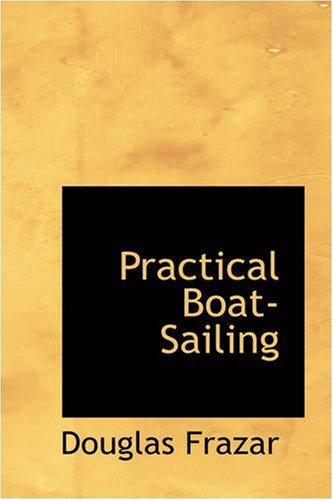 Practical Boat-Sailing

Douglas Frazar